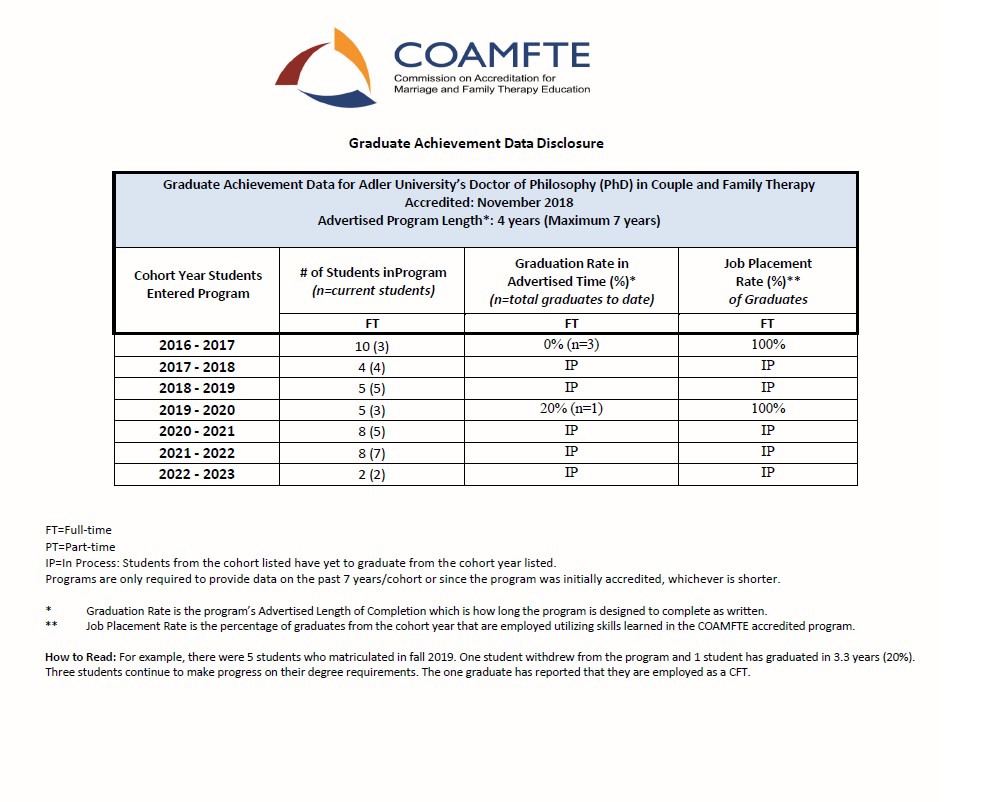 COAMFTE
Commission on Accreditation for Marriage and Family Therapy Education

Graduate Achievement Data Disclosure

Graduate Achievement Data for Adler University's Doctor of Philosophy (PhD) in Couple and Family Therapy
Accredited: November 2018
Advertised Program Length*: 4 years (Maximum 7 years)

| Cohort Year Students Entered Program | # of Students inProgram (n=current students) | Graduation Rate in Advertised Time (%)* (n=total graduates to date) | Job Placement Rate (%)** of Graduates |
|---|---|---|---|
| | FT | FT | FT |
| 2016 - 2017 | 10 (3) | 0% (n=3) | 100% |
| 2017 - 2018 | 4 (4) | IP | IP |
| 2018 - 2019 | 5 (5) | IP | IP |
| 2019 - 2020 | 5 (3) | 20% (n=1) | 100% |
| 2020 - 2021 | 8 (5) | IP | IP |
| 2021 - 2022 | 8 (7) | IP | IP |
| 2022 - 2023 | 2 (2) | IP | IP |

FT=Full-time
PT=Part-time
IP=In Process: Students from the cohort listed have yet to graduate from the cohort year listed.
Programs are only required to provide data on the past 7 years/cohort or since the program was initially accredited, whichever is shorter.

* Graduation Rate is the program's Advertised Length of Completion which is how long the program is designed to complete as written.
** Job Placement Rate is the percentage of graduates from the cohort year that are employed utilizing skills learned in the COAMFTE accredited program.

How to Read: For example, there were 5 students who matriculated in fall 2019. One student withdrew from the program and 1 student has graduated in 3.3 years (20%). Three students continue to make progress on their degree requirements. The one graduate has reported that they are employed as a CFT.